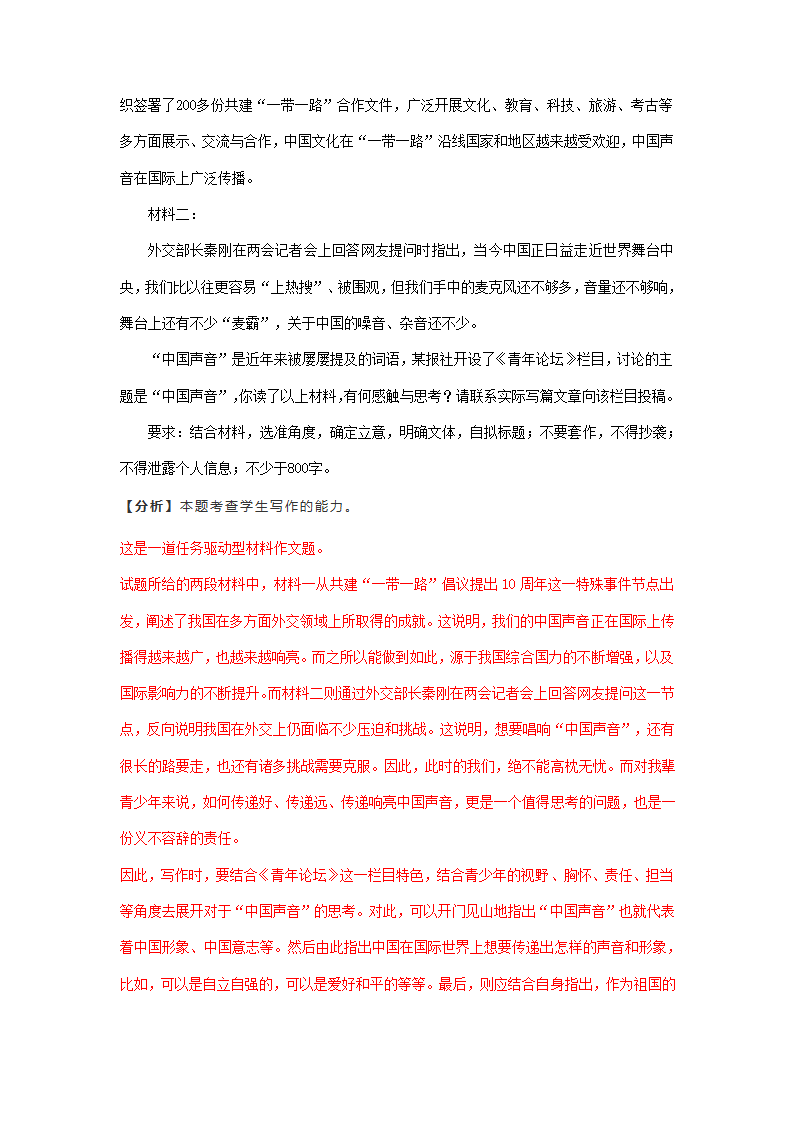 织签署了200多份共建“一带一路”合作文件，广泛开展文化、教育、科技、旅游、考古等多方面展示、交流与合作，中国文化在“一带一路”沿线国家和地区越来越受欢迎，中国声音在国际上广泛传播。

材料二：

外交部长秦刚在两会记者会上回答网友提问时指出，当今中国正日益走近世界舞台中央，我们比以往更容易“上热搜”、被围观，但我们手中的麦克风还不够多，音量还不够响，舞台上还有不少“麦霸”，关于中国的噪音、杂音还不少。

“中国声音”是近年来被屡屡提及的词语，某报社开设了《青年论坛》栏目，讨论的主题是“中国声音”，你读了以上材料，有何感触与思考？请联系实际写篇文章向该栏目投稿。

要求：结合材料，选准角度，确定立意，明确文体，自拟标题；不要套作，不得抄袭；不得泄露个人信息；不少于800字。

【分析】本题考查学生写作的能力。

这是一道任务驱动型材料作文题。

试题所给的两段材料中，材料一从共建“一带一路”倡议提出10周年这一特殊事件节点出发，阐述了我国在多方面外交领域上所取得的成就。这说明，我们的中国声音正在国际上传播得越来越广，也越来越响亮。而之所以能做到如此，源于我国综合国力的不断增强，以及国际影响力的不断提升。而材料二则通过外交部长秦刚在两会记者会上回答网友提问这一节点，反向说明我国在外交上仍面临不少压迫和挑战。这说明，想要唱响“中国声音”，还有很长的路要走，也还有诸多挑战需要克服。因此，此时的我们，绝不能高枕无忧。而对我辈青少年来说，如何传递好、传递远、传递响亮中国声音，更是一个值得思考的问题，也是一份义不容辞的责任。

因此，写作时，要结合《青年论坛》这一栏目特色，结合青少年的视野、胸怀、责任、担当等角度去展开对于“中国声音”的思考。对此，可以开门见山地指出“中国声音”也就代表着中国形象、中国意志等。然后由此指出中国在国际世界上想要传递出怎样的声音和形象，比如，可以是自立自强的，可以是爱好和平的等等。最后，则应结合自身指出，作为祖国的